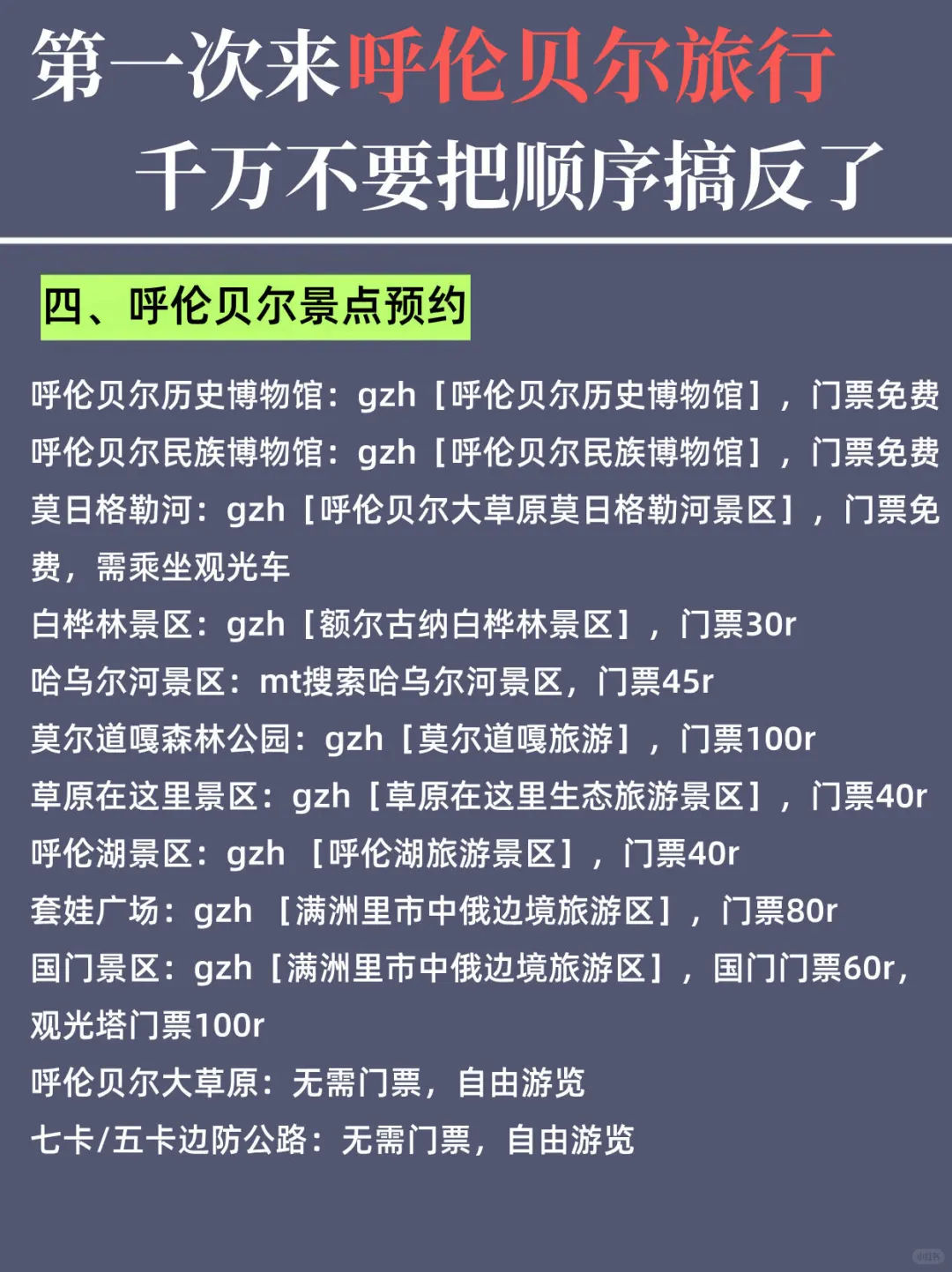 第一次来呼伦贝尔旅行
千万不要把顺序搞反了

四、呼伦贝尔景点预约

呼伦贝尔历史博物馆：gzh［呼伦贝尔历史博物馆］，门票免费
呼伦贝尔民族博物馆：gzh［呼伦贝尔民族博物馆］，门票免费
莫日格勒河：gzh［呼伦贝尔大草原莫日格勒河景区］，门票免费，需乘坐观光车
白桦林景区：gzh［额尔古纳白桦林景区］，门票30r
哈乌尔河景区：mt搜索哈乌尔河景区，门票45r
莫尔道嘎森林公园：gzh［莫尔道嘎旅游］，门票100r
草原在这里景区：gzh［草原在这里生态旅游景区］，门票40r
呼伦湖景区：gzh ［呼伦湖旅游景区］，门票40r
套娃广场：gzh ［满洲里市中俄边境旅游区］，门票80r
国门景区：gzh［满洲里市中俄边境旅游区］，国门门票60r，观光塔门票100r
呼伦贝尔大草原：无需门票，自由游览
七卡/五卡边防公路：无需门票，自由游览